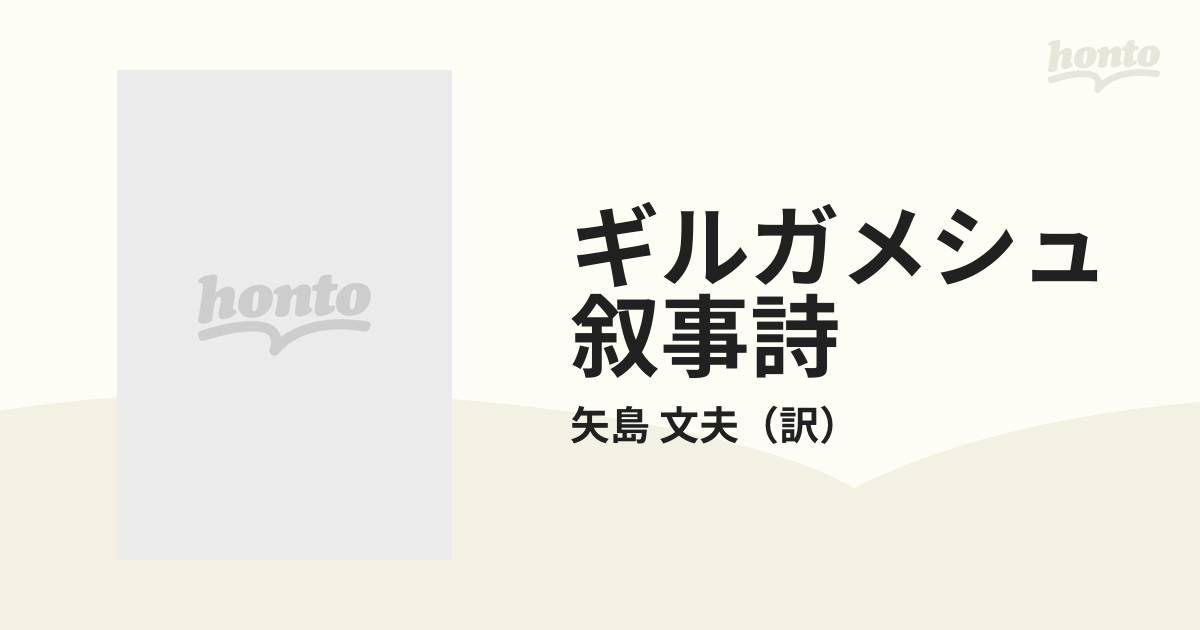 honto

honto

ギルガメシュ叙事詩

矢島 文夫（訳）